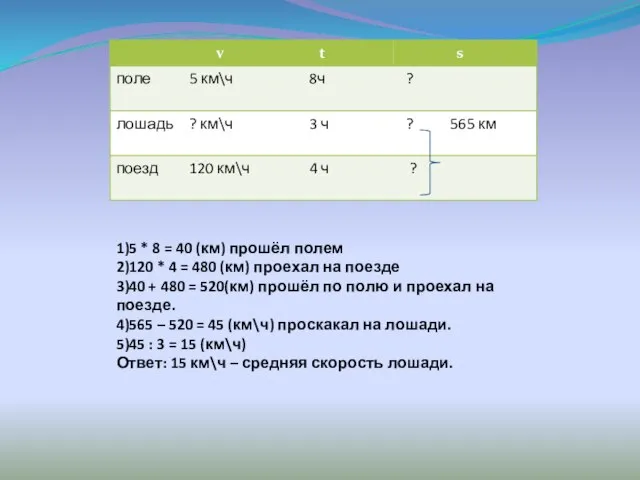 |  | v | t | s |
|---|---|---|---|
| поле | 5 км\ч | 8ч | ? |
| лошадь | ? км\ч | 3 ч | ? 565 км |
| поезд | 120 км\ч | 4 ч | ? |

1)5 * 8 = 40 (км) прошёл полем
2)120 * 4 = 480 (км) проехал на поезде
3)40 + 480 = 520(км) прошёл по полю и проехал на поезде.
4)565 – 520 = 45 (км\ч) проскакал на лошади.
5)45 : 3 = 15 (км\ч)
Ответ: 15 км\ч – средняя скорость лошади.